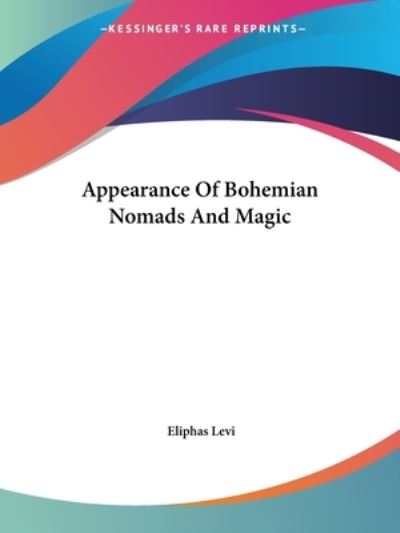 —KESSINGER'S RARE REPRINTS—

Appearance Of Bohemian Nomads And Magic

Eliphas Levi